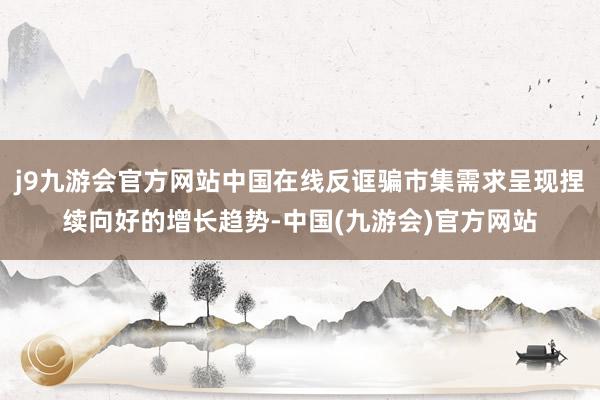 j9九游会官方网站中国在线反诓骗市集需求呈现捏续向好的增长趋势-中国(九游会)官方网站